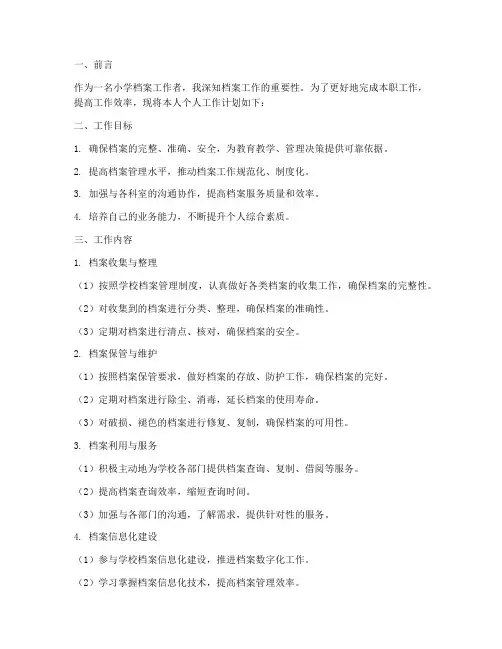 一、前言

作为一名小学档案工作者，我深知档案工作的重要性。为了更好地完成本职工作，提高工作效率，现将本人个人工作计划如下：

二、工作目标

1. 确保档案的完整、准确、安全，为教育教学、管理决策提供可靠依据。

2. 提高档案管理水平，推动档案工作规范化、制度化。

3. 加强与各科室的沟通协作，提高档案服务质量和效率。

4. 培养自己的业务能力，不断提升个人综合素质。

三、工作内容

1. 档案收集与整理

（1）按照学校档案管理制度，认真做好各类档案的收集工作，确保档案的完整性。

（2）对收集到的档案进行分类、整理，确保档案的准确性。

（3）定期对档案进行清点、核对，确保档案的安全。

2. 档案保管与维护

（1）按照档案保管要求，做好档案的存放、防护工作，确保档案的完好。

（2）定期对档案进行除尘、消毒，延长档案的使用寿命。

（3）对破损、褪色的档案进行修复、复制，确保档案的可用性。

3. 档案利用与服务

（1）积极主动地为学校各部门提供档案查询、复制、借阅等服务。

（2）提高档案查询效率，缩短查询时间。

（3）加强与各部门的沟通，了解需求，提供针对性的服务。

4. 档案信息化建设

（1）参与学校档案信息化建设，推进档案数字化工作。

（2）学习掌握档案信息化技术，提高档案管理效率。